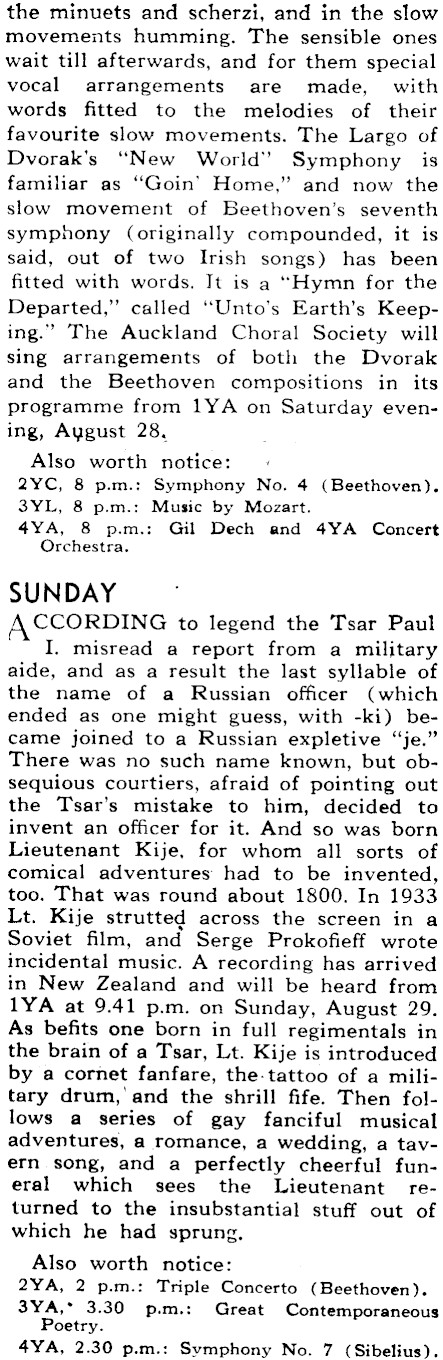 the minuets and scherzi, and in the slow movements humming. The sensible ones wait till afterwards, and for them special vocal arrangements are made, with words fitted to the melodies of their favourite slow movements. The Largo of Dvorak's "New World" Symphony is familiar as "Goin' Home," and now the slow movement of Beethoven's seventh symphony (originally compounded, it is said, out of two Irish songs) has been fitted with words. It is a "Hymn for the Departed," called "Unto's Earth's Keeping." The Auckland Choral Society will sing arrangements of both the Dvorak and the Beethoven compositions in its programme from 1YA on Saturday evening, August 28.

Also worth notice:
2YC, 8 p.m.: Symphony No. 4 (Beethoven).
3YL, 8 p.m.: Music by Mozart.
4YA, 8 p.m.: Gil Dech and 4YA Concert Orchestra.

SUNDAY

ACCORDING to legend the Tsar Paul I. misread a report from a military aide, and as a result the last syllable of the name of a Russian officer (which ended as one might guess, with -ki) became joined to a Russian expletive "je." There was no such name known, but obsequious courtiers, afraid of pointing out the Tsar's mistake to him, decided to invent an officer for it. And so was born Lieutenant Kije, for whom all sorts of comical adventures had to be invented, too. That was round about 1800. In 1933 Lt. Kije strutted across the screen in a Soviet film, and Serge Prokofieff wrote incidental music. A recording has arrived in New Zealand and will be heard from 1YA at 9.41 p.m. on Sunday, August 29. As befits one born in full regimentals in the brain of a Tsar, Lt. Kije is introduced by a cornet fanfare, the tattoo of a military drum, and the shrill fife. Then follows a series of gay fanciful musical adventures, a romance, a wedding, a tavern song, and a perfectly cheerful funeral which sees the Lieutenant returned to the insubstantial stuff out of which he had sprung.

Also worth notice:
2YA, 2 p.m.: Triple Concerto (Beethoven).
3YA, 3.30 p.m.: Great Contemporaneous Poetry.
4YA, 2.30 p.m.: Symphony No. 7 (Sibelius).